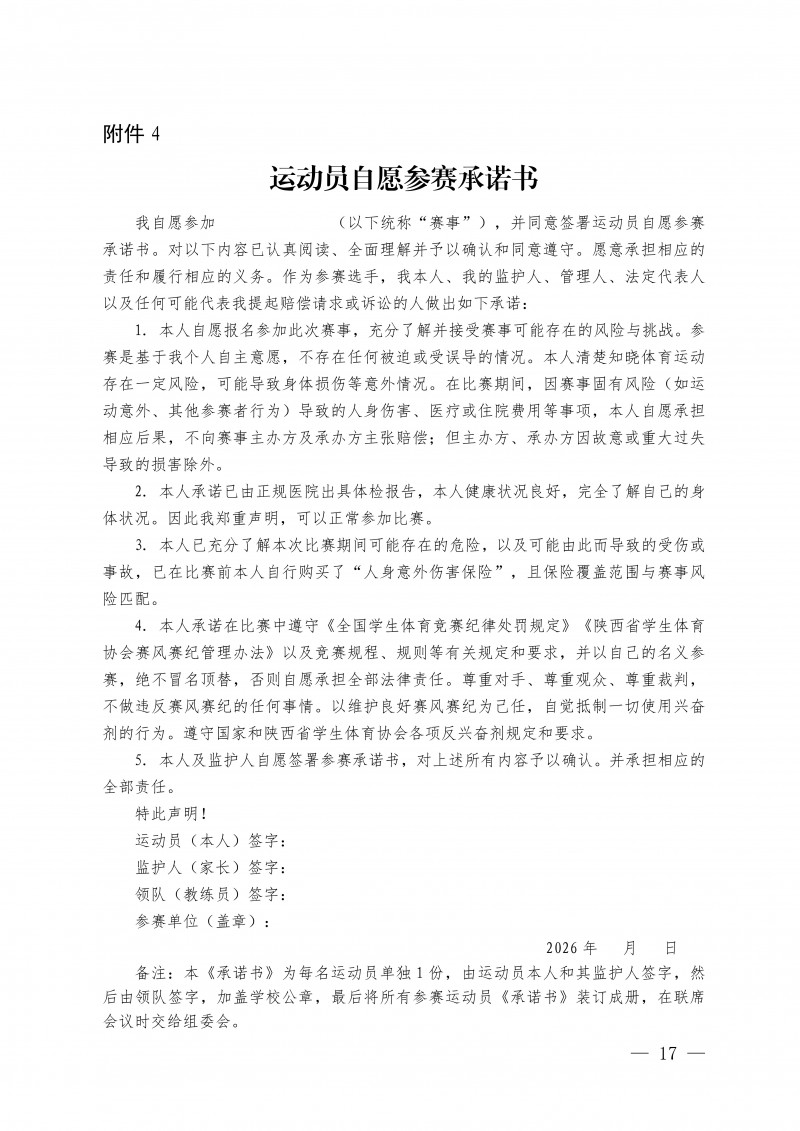 附件 4

运动员自愿参赛承诺书

我自愿参加　　　　　　（以下统称“赛事”），并同意签署运动员自愿参赛承诺书。对以下内容已认真阅读、全面理解并予以确认和同意遵守。愿意承担相应的责任和履行相应的义务。作为参赛选手，我本人、我的监护人、管理人、法定代表人以及任何可能代表我提起赔偿请求或诉讼的人做出如下承诺：

1. 本人自愿报名参加此次赛事，充分了解并接受赛事可能存在的风险与挑战。参赛是基于我个人自主意愿，不存在任何被迫或受误导的情况。本人清楚知晓体育运动存在一定风险，可能导致身体损伤等意外情况。在比赛期间，因赛事固有风险（如运动意外、其他参赛者行为）导致的人身伤害、医疗或住院费用等事项，本人自愿承担相应后果，不向赛事主办方及承办方主张赔偿；但主办方、承办方因故意或重大过失导致的损害除外。

2. 本人承诺已由正规医院出具体检报告，本人健康状况良好，完全了解自己的身体状况。因此我郑重声明，可以正常参加比赛。

3. 本人已充分了解本次比赛期间可能存在的危险，以及可能由此而导致的受伤或事故，已在比赛前本人自行购买了“人身意外伤害保险”，且保险覆盖范围与赛事风险匹配。

4. 本人承诺在比赛中遵守《全国学生体育竞赛纪律处罚规定》《陕西省学生体育协会赛风赛纪管理办法》以及竞赛规程、规则等有关规定和要求，并以自己的名义参赛，绝不冒名顶替，否则自愿承担全部法律责任。尊重对手、尊重观众、尊重裁判，不做违反赛风赛纪的任何事情。以维护良好赛风赛纪为己任，自觉抵制一切使用兴奋剂的行为。遵守国家和陕西省学生体育协会各项反兴奋剂规定和要求。

5. 本人及监护人自愿签署参赛承诺书，对上述所有内容予以确认。并承担相应的全部责任。

特此声明！

运动员（本人）签字：

监护人（家长）签字：

领队（教练员）签字：

参赛单位（盖章）：

2026 年　　月　　日

备注：本《承诺书》为每名运动员单独 1 份，由运动员本人和其监护人签字，然后由领队签字，加盖学校公章，最后将所有参赛运动员《承诺书》装订成册，在联席会议时交给组委会。

— 17 —